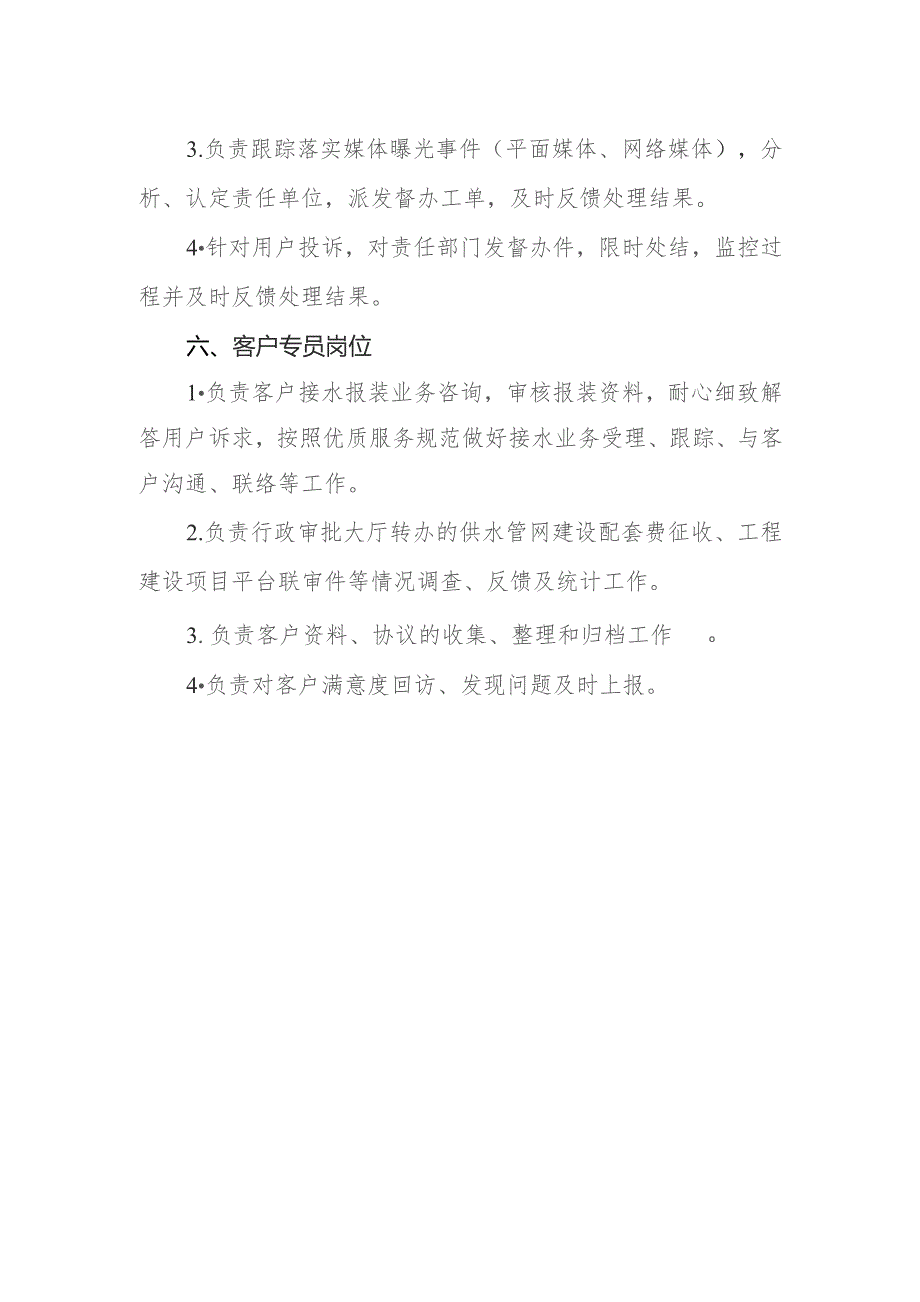 3.负责跟踪落实媒体曝光事件（平面媒体、网络媒体），分析、认定责任单位，派发督办工单，及时反馈处理结果。

4•针对用户投诉，对责任部门发督办件，限时处结，监控过程并及时反馈处理结果。

六、客户专员岗位

1•负责客户接水报装业务咨询，审核报装资料，耐心细致解答用户诉求，按照优质服务规范做好接水业务受理、跟踪、与客户沟通、联络等工作。

2.负责行政审批大厅转办的供水管网建设配套费征收、工程建设项目平台联审件等情况调查、反馈及统计工作。

3. 负责客户资料、协议的收集、整理和归档工作 。

4•负责对客户满意度回访、发现问题及时上报。